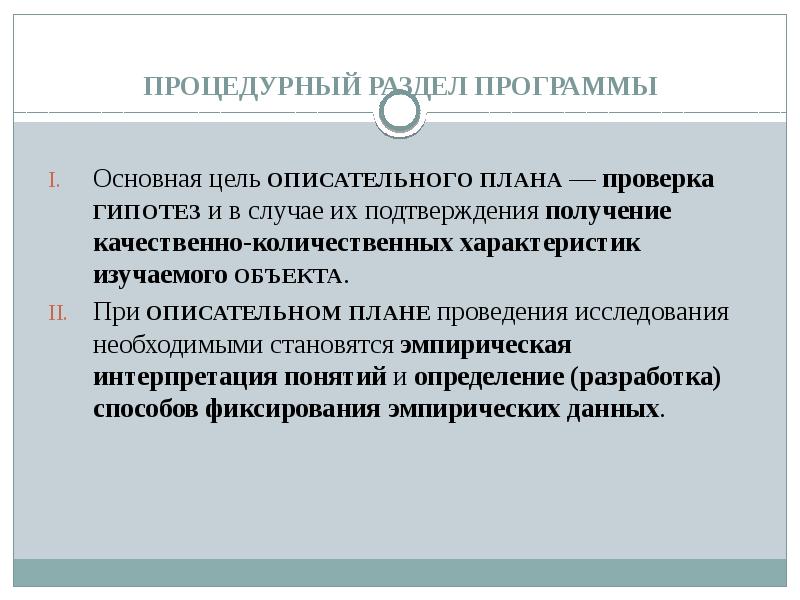 ПРОЦЕДУРНЫЙ РАЗДЕЛ ПРОГРАММЫ

I. Основная цель ОПИСАТЕЛЬНОГО ПЛАНА — проверка ГИПОТЕЗ и в случае их подтверждения получение качественно-количественных характеристик изучаемого ОБЪЕКТА.

II. При ОПИСАТЕЛЬНОМ ПЛАНЕ проведения исследования необходимыми становятся эмпирическая интерпретация понятий и определение (разработка) способов фиксирования эмпирических данных.